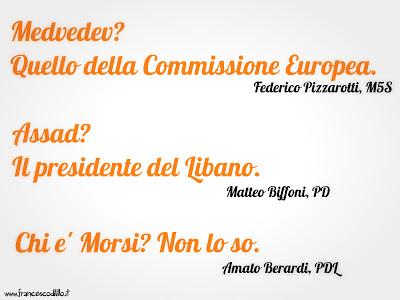 Medvedev?
Quello della Commissione Europea.

Federico Pizzarotti, M5S

Assad?
Il presidente del Libano.

Matteo Biffoni, PD

Chi e´ Morsi? Non lo so.

Amato Berardi, PDL

www.francescodillo.it